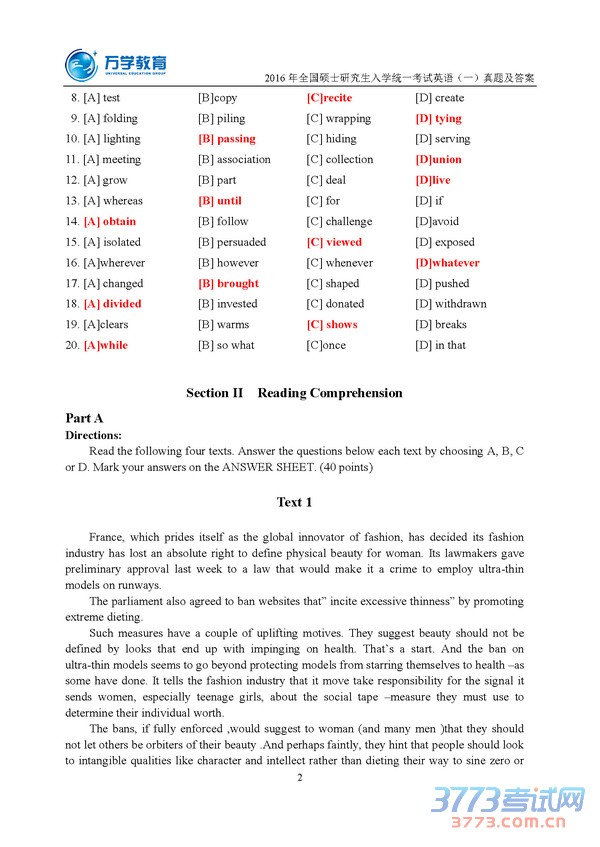 万学教育
UNIVERSAL EDUCATION GROUP
2016 年全国硕士研究生入学统一考试英语（一）真题及答案

| | | | |
|---|---|---|---|
| 8. [A] test | [B]copy | [C]recite | [D] create |
| 9. [A] folding | [B] piling | [C] wrapping | [D] tying |
| 10. [A] lighting | [B] passing | [C] hiding | [D] serving |
| 11. [A] meeting | [B] association | [C] collection | [D]union |
| 12. [A] grow | [B] part | [C] deal | [D]live |
| 13. [A] whereas | [B] until | [C] for | [D] if |
| 14. [A] obtain | [B] follow | [C] challenge | [D]avoid |
| 15. [A] isolated | [B] persuaded | [C] viewed | [D] exposed |
| 16. [A]wherever | [B] however | [C] whenever | [D]whatever |
| 17. [A] changed | [B] brought | [C] shaped | [D] pushed |
| 18. [A] divided | [B] invested | [C] donated | [D] withdrawn |
| 19. [A]clears | [B] warms | [C] shows | [D] breaks |
| 20. [A]while | [B] so what | [C]once | [D] in that |

Section II Reading Comprehension

Part A
Directions:
Read the following four texts. Answer the questions below each text by choosing A, B, C or D. Mark your answers on the ANSWER SHEET. (40 points)

Text 1

France, which prides itself as the global innovator of fashion, has decided its fashion industry has lost an absolute right to define physical beauty for woman. Its lawmakers gave preliminary approval last week to a law that would make it a crime to employ ultra-thin models on runways.

The parliament also agreed to ban websites that" incite excessive thinness" by promoting extreme dieting.

Such measures have a couple of uplifting motives. They suggest beauty should not be defined by looks that end up with impinging on health. That's a start. And the ban on ultra-thin models seems to go beyond protecting models from starring themselves to health –as some have done. It tells the fashion industry that it move take responsibility for the signal it sends women, especially teenage girls, about the social tape –measure they must use to determine their individual worth.

The bans, if fully enforced ,would suggest to woman (and many men )that they should not let others be orbiters of their beauty .And perhaps faintly, they hint that people should look to intangible qualities like character and intellect rather than dieting their way to sine zero or

2

3773考试网
3773.com.cn